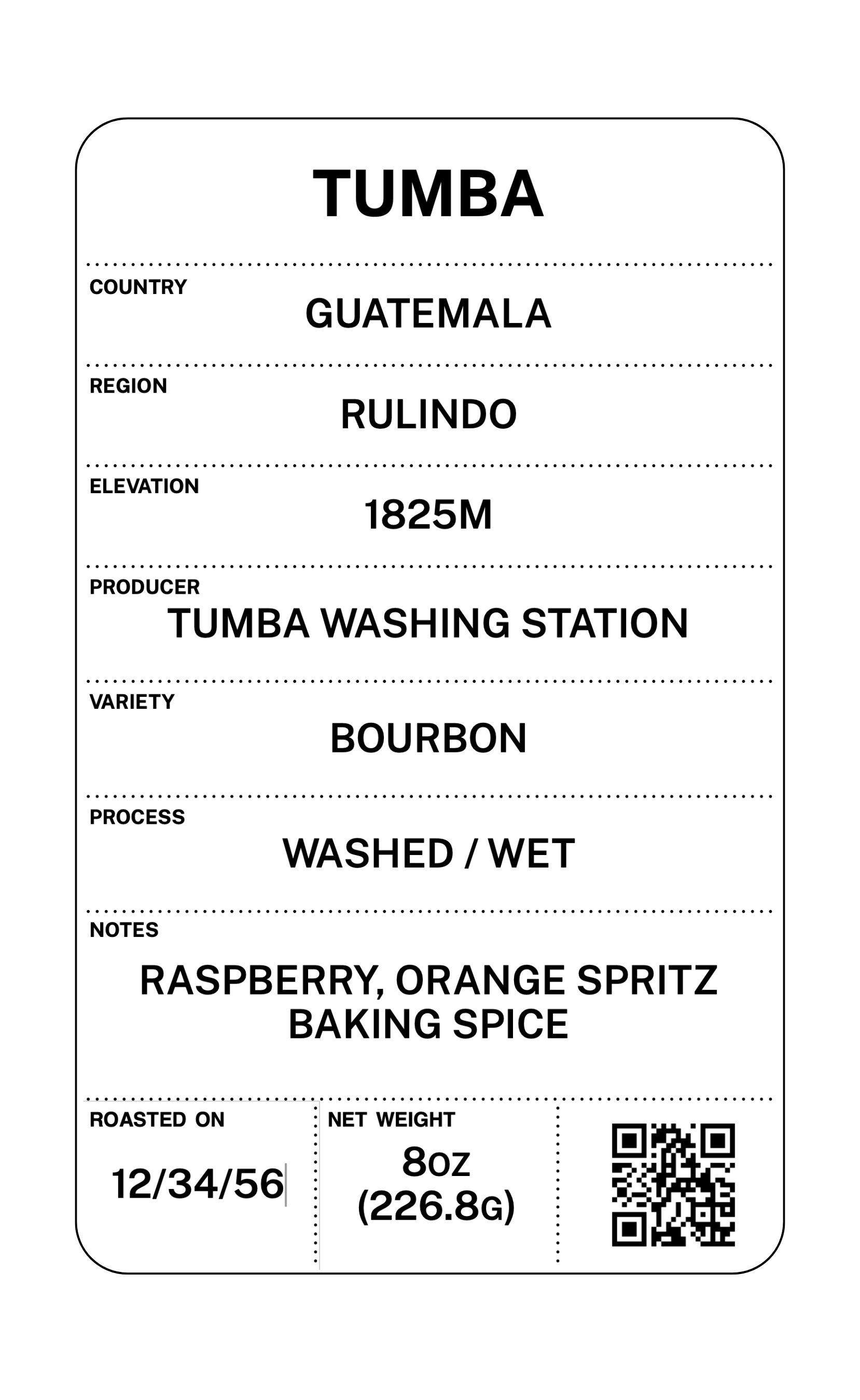 TUMBA

COUNTRY
GUATEMALA

REGION
RULINDO

ELEVATION
1825M

PRODUCER
TUMBA WASHING STATION

VARIETY
BOURBON

PROCESS
WASHED / WET

NOTES
RASPBERRY, ORANGE SPRITZ
BAKING SPICE

ROASTED ON
12/34/56

NET WEIGHT
8OZ
(226.8G)